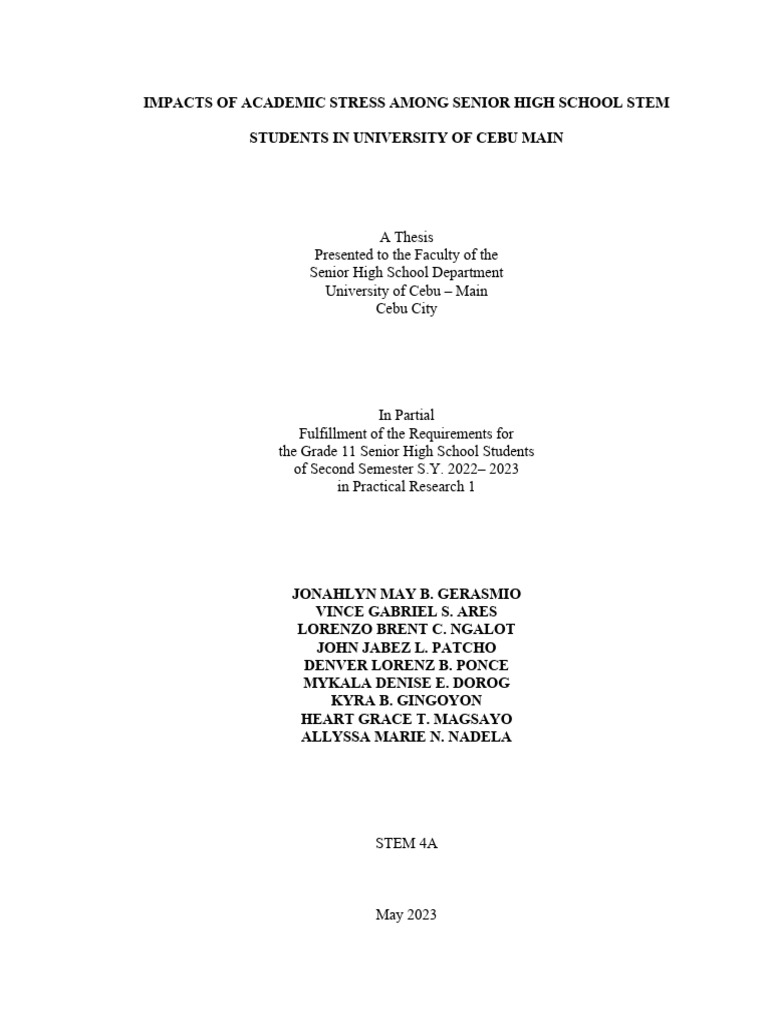 IMPACTS OF ACADEMIC STRESS AMONG SENIOR HIGH SCHOOL STEM

STUDENTS IN UNIVERSITY OF CEBU MAIN

A Thesis
Presented to the Faculty of the
Senior High School Department
University of Cebu – Main
Cebu City

In Partial
Fulfillment of the Requirements for
the Grade 11 Senior High School Students
of Second Semester S.Y. 2022– 2023
in Practical Research 1

JONAHLYN MAY B. GERASMIO
VINCE GABRIEL S. ARES
LORENZO BRENT C. NGALOT
JOHN JABEZ L. PATCHO
DENVER LORENZ B. PONCE
MYKALA DENISE E. DOROG
KYRA B. GINGOYON
HEART GRACE T. MAGSAYO
ALLYSSA MARIE N. NADELA

STEM 4A

May 2023